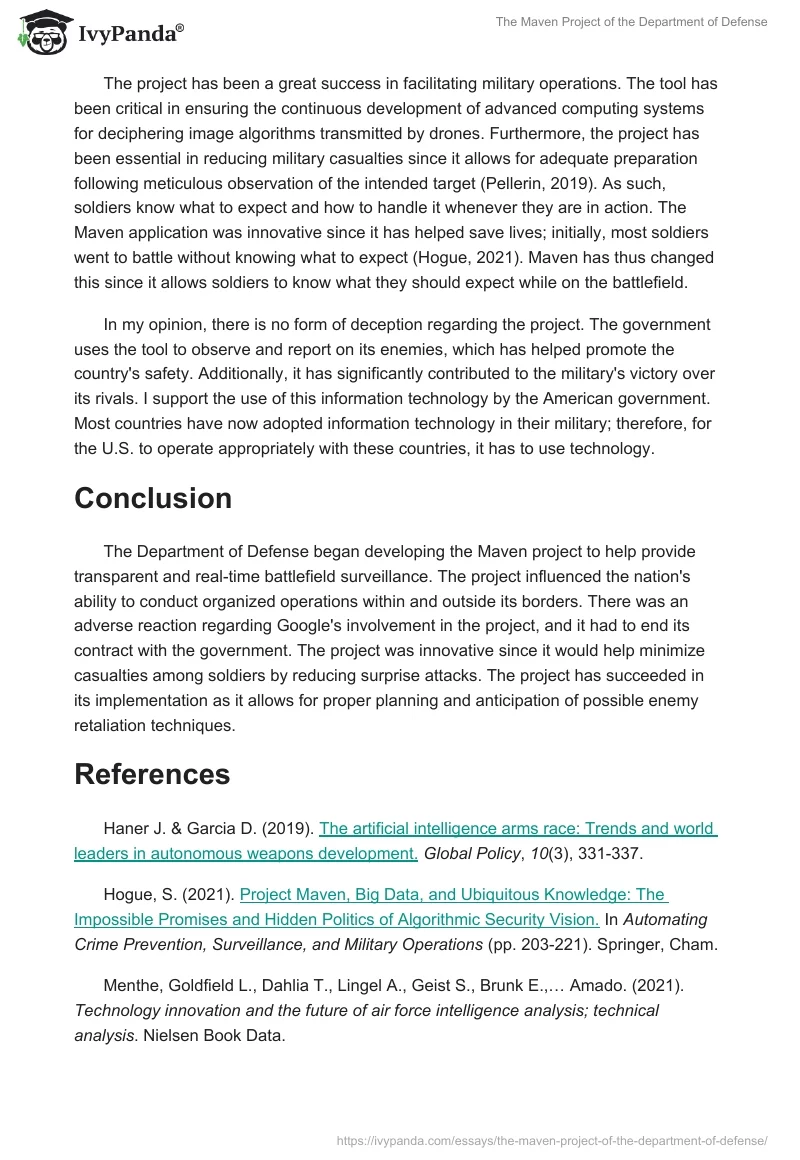 IvyPanda®

The Maven Project of the Department of Defense

The project has been a great success in facilitating military operations. The tool has been critical in ensuring the continuous development of advanced computing systems for deciphering image algorithms transmitted by drones. Furthermore, the project has been essential in reducing military casualties since it allows for adequate preparation following meticulous observation of the intended target (Pellerin, 2019). As such, soldiers know what to expect and how to handle it whenever they are in action. The Maven application was innovative since it has helped save lives; initially, most soldiers went to battle without knowing what to expect (Hogue, 2021). Maven has thus changed this since it allows soldiers to know what they should expect while on the battlefield.

In my opinion, there is no form of deception regarding the project. The government uses the tool to observe and report on its enemies, which has helped promote the country's safety. Additionally, it has significantly contributed to the military's victory over its rivals. I support the use of this information technology by the American government. Most countries have now adopted information technology in their military; therefore, for the U.S. to operate appropriately with these countries, it has to use technology.

Conclusion

The Department of Defense began developing the Maven project to help provide transparent and real-time battlefield surveillance. The project influenced the nation's ability to conduct organized operations within and outside its borders. There was an adverse reaction regarding Google's involvement in the project, and it had to end its contract with the government. The project was innovative since it would help minimize casualties among soldiers by reducing surprise attacks. The project has succeeded in its implementation as it allows for proper planning and anticipation of possible enemy retaliation techniques.

References

Haner J. & Garcia D. (2019). The artificial intelligence arms race: Trends and world leaders in autonomous weapons development. Global Policy, 10(3), 331-337.

Hogue, S. (2021). Project Maven, Big Data, and Ubiquitous Knowledge: The Impossible Promises and Hidden Politics of Algorithmic Security Vision. In Automating Crime Prevention, Surveillance, and Military Operations (pp. 203-221). Springer, Cham.

Menthe, Goldfield L., Dahlia T., Lingel A., Geist S., Brunk E.,… Amado. (2021). Technology innovation and the future of air force intelligence analysis; technical analysis. Nielsen Book Data.

https://ivypanda.com/essays/the-maven-project-of-the-department-of-defense/